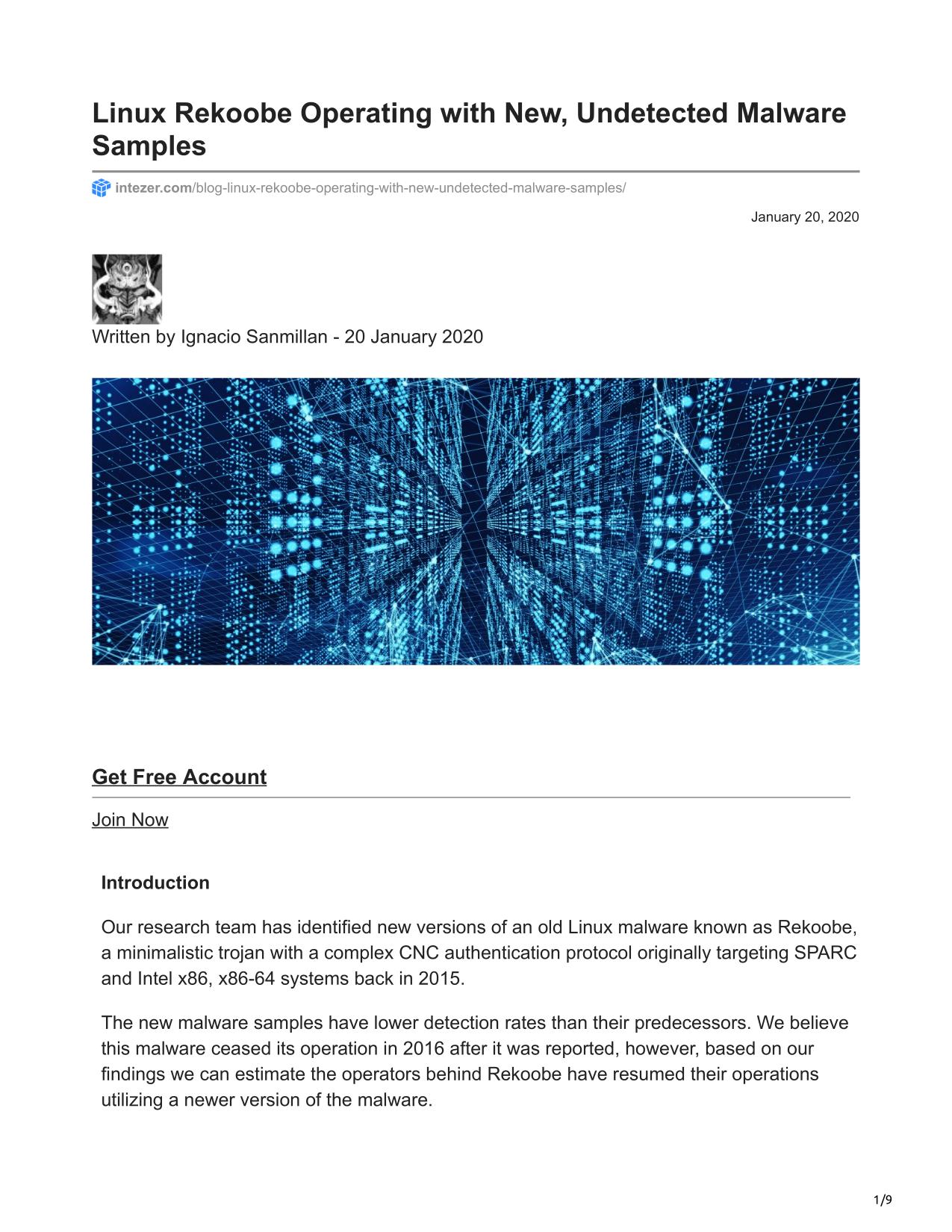 Linux Rekoobe Operating with New, Undetected Malware Samples

intezer.com/blog-linux-rekoobe-operating-with-new-undetected-malware-samples/

January 20, 2020

Written by Ignacio Sanmillan - 20 January 2020

Get Free Account

Join Now

Introduction

Our research team has identified new versions of an old Linux malware known as Rekoobe, a minimalistic trojan with a complex CNC authentication protocol originally targeting SPARC and Intel x86, x86-64 systems back in 2015.

The new malware samples have lower detection rates than their predecessors. We believe this malware ceased its operation in 2016 after it was reported, however, based on our findings we can estimate the operators behind Rekoobe have resumed their operations utilizing a newer version of the malware.

1/9